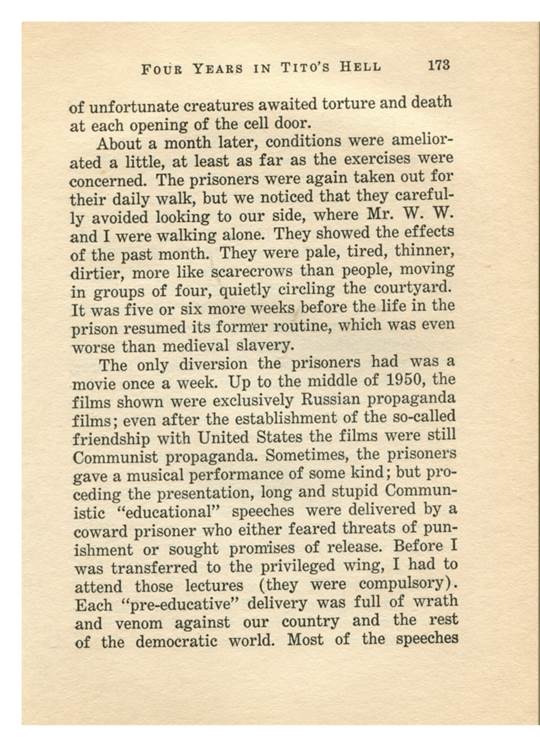 FOUR YEARS IN TITO'S HELL 173

of unfortunate creatures awaited torture and death at each opening of the cell door.

About a month later, conditions were ameliorated a little, at least as far as the exercises were concerned. The prisoners were again taken out for their daily walk, but we noticed that they carefully avoided looking to our side, where Mr. W. W. and I were walking alone. They showed the effects of the past month. They were pale, tired, thinner, dirtier, more like scarecrows than people, moving in groups of four, quietly circling the courtyard. It was five or six more weeks before the life in the prison resumed its former routine, which was even worse than medieval slavery.

The only diversion the prisoners had was a movie once a week. Up to the middle of 1950, the films shown were exclusively Russian propaganda films; even after the establishment of the so-called friendship with United States the films were still Communist propaganda. Sometimes, the prisoners gave a musical performance of some kind; but proceding the presentation, long and stupid Communistic "educational" speeches were delivered by a coward prisoner who either feared threats of punishment or sought promises of release. Before I was transferred to the privileged wing, I had to attend those lectures (they were compulsory). Each "pre-educative" delivery was full of wrath and venom against our country and the rest of the democratic world. Most of the speeches